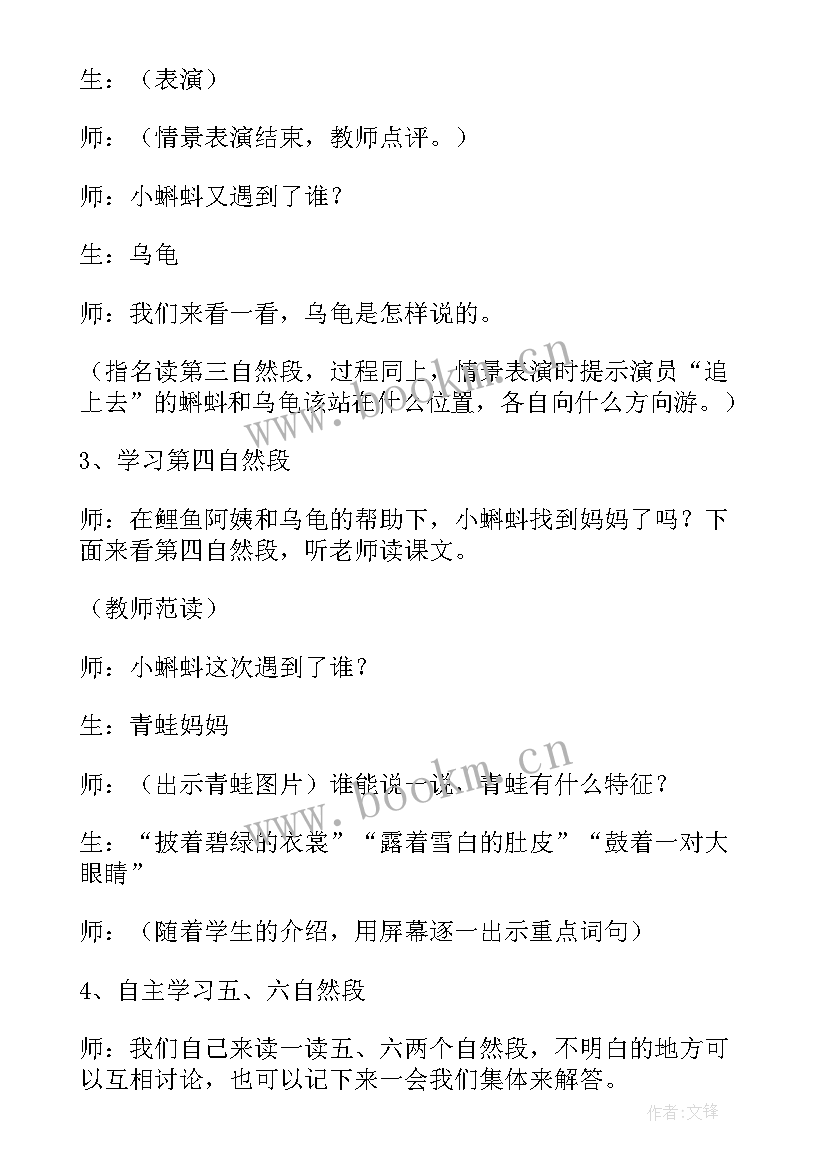 生：（表演）

师：（情景表演结束，教师点评。）

师：小蝌蚪又遇到了谁？

生：乌龟

师：我们来看一看，乌龟是怎样说的。

（指名读第三自然段，过程同上，情景表演时提示演员“追上去”的蝌蚪和乌龟该站在什么位置，各自向什么方向游。）

3、学习第四自然段

师：在鲤鱼阿姨和乌龟的帮助下，小蝌蚪找到妈妈了吗？下面来看第四自然段，听老师读课文。

（教师范读）

师：小蝌蚪这次遇到了谁？

生：青蛙妈妈

师：（出示青蛙图片）谁能说一说，青蛙有什么特征？

生：“披着碧绿的衣裳”“露着雪白的肚皮”“鼓着一对大眼睛”

师：（随着学生的介绍，用屏幕逐一出示重点词句）

4、自主学习五、六自然段

师：我们自己来读一读五、六两个自然段，不明白的地方可以互相讨论，也可以记下来一会我们集体来解答。

www.bookm.cn

www.bookm.cn

作者:文锋